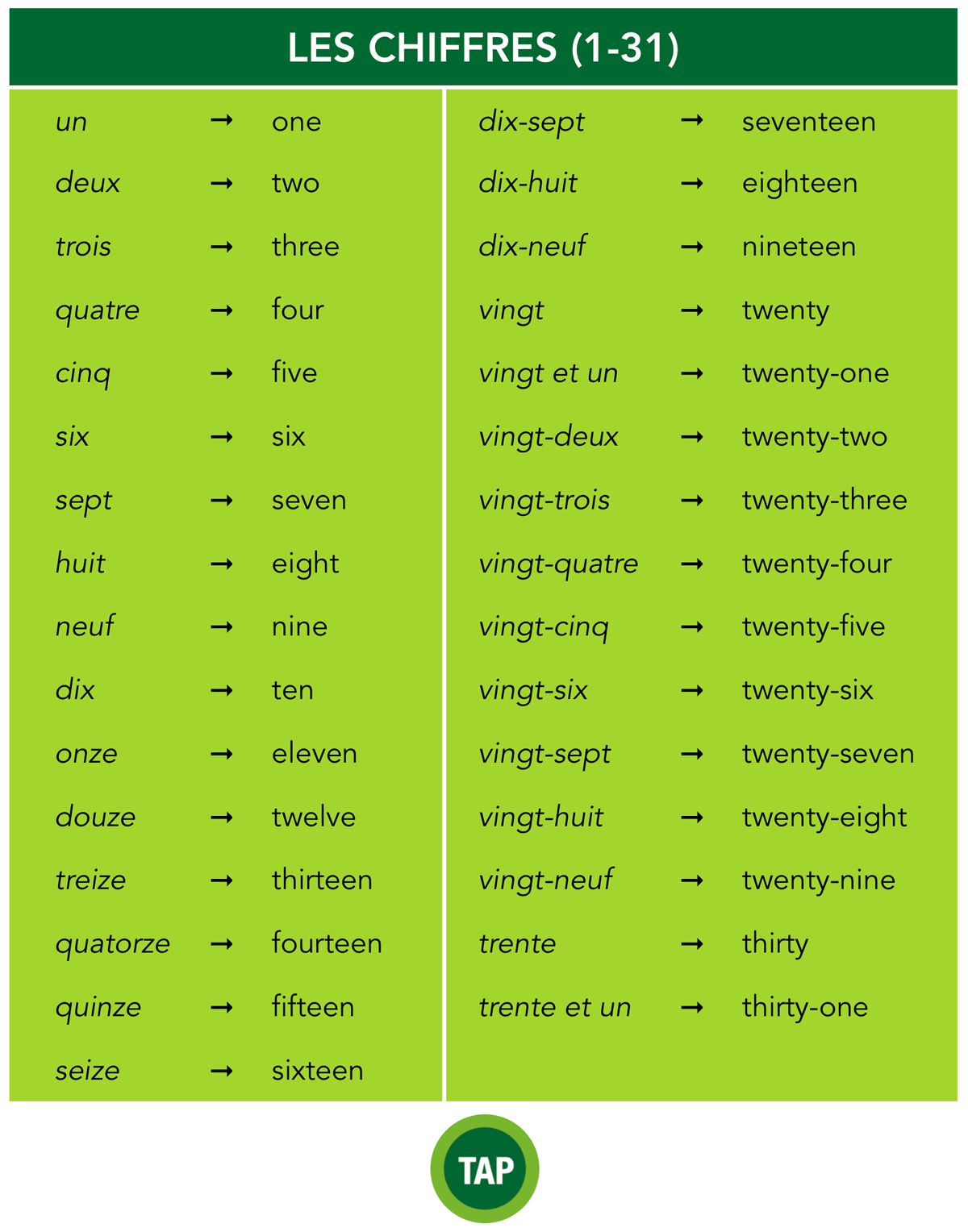 LES CHIFFRES (1-31)

un → one
deux → two
trois → three
quatre → four
cinq → five
six → six
sept → seven
huit → eight
neuf → nine
dix → ten
onze → eleven
douze → twelve
treize → thirteen
quatorze → fourteen
quinze → fifteen
seize → sixteen

dix-sept → seventeen
dix-huit → eighteen
dix-neuf → nineteen
vingt → twenty
vingt et un → twenty-one
vingt-deux → twenty-two
vingt-trois → twenty-three
vingt-quatre → twenty-four
vingt-cinq → twenty-five
vingt-six → twenty-six
vingt-sept → twenty-seven
vingt-huit → twenty-eight
vingt-neuf → twenty-nine
trente → thirty
trente et un → thirty-one

TAP